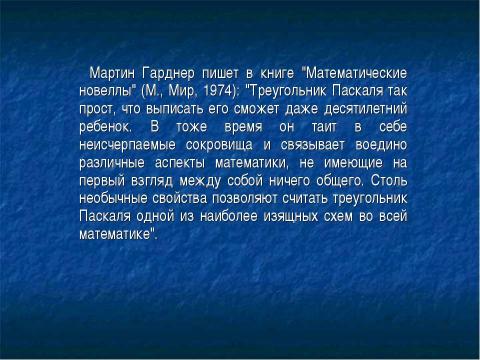 Мартин Гарднер пишет в книге "Математические новеллы" (М., Мир, 1974): "Треугольник Паскаля так прост, что выписать его сможет даже десятилетний ребенок. В тоже время он таит в себе неисчерпаемые сокровища и связывает воедино различные аспекты математики, не имеющие на первый взгляд между собой ничего общего. Столь необычные свойства позволяют считать треугольник Паскаля одной из наиболее изящных схем во всей математике".